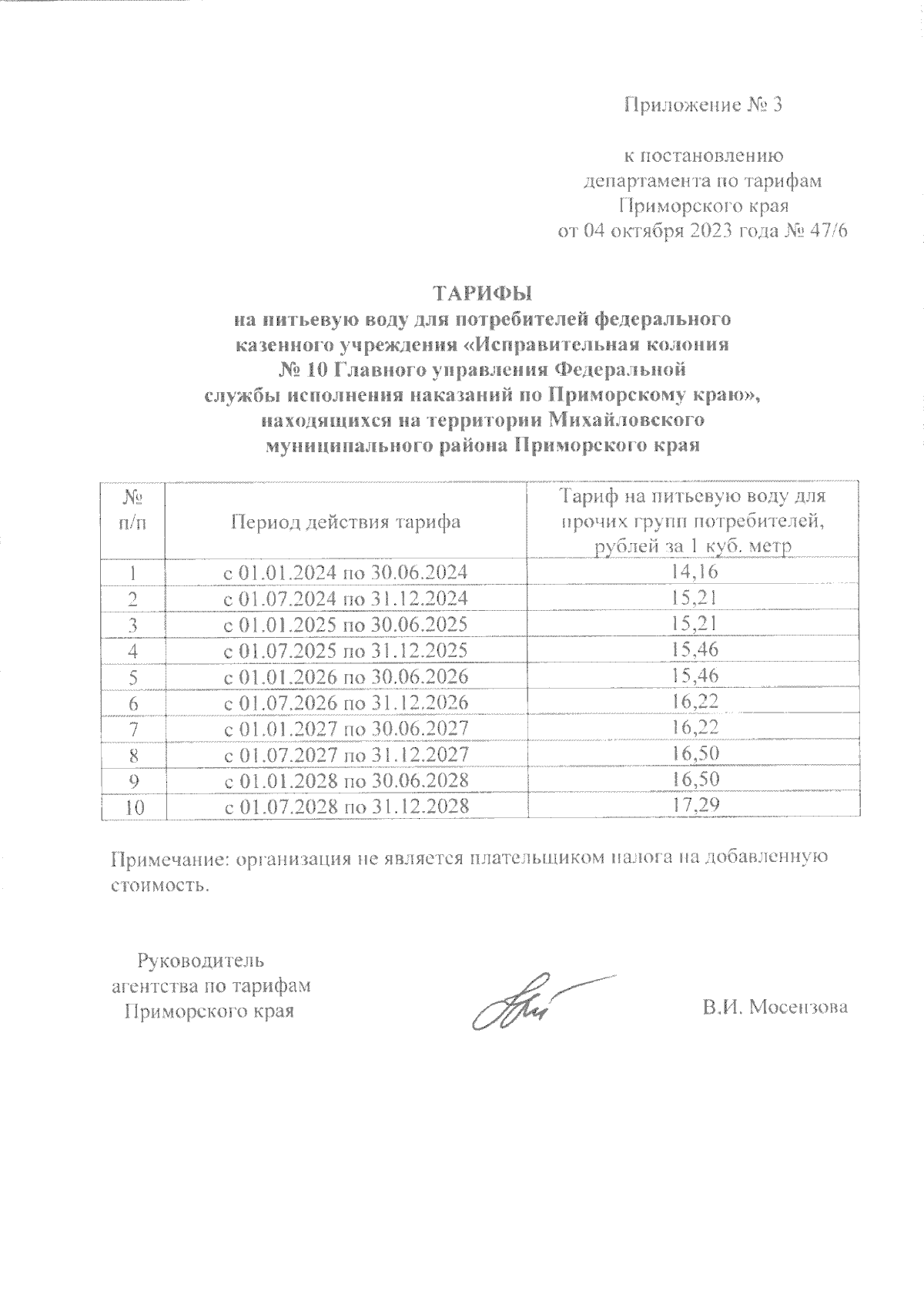 Приложение № 3

к постановлению департамента по тарифам Приморского края от 04 октября 2023 года № 47/6

ТАРИФЫ
на питьевую воду для потребителей федерального казенного учреждения «Исправительная колония № 10 Главного управления Федеральной службы исполнения наказаний по Приморскому краю», находящихся на территории Михайловского муниципального района Приморского края

| № п/п | Период действия тарифа | Тариф на питьевую воду для прочих групп потребителей, рублей за 1 куб. метр |
|---|---|---|
| 1 | с 01.01.2024 по 30.06.2024 | 14,16 |
| 2 | с 01.07.2024 по 31.12.2024 | 15,21 |
| 3 | с 01.01.2025 по 30.06.2025 | 15,21 |
| 4 | с 01.07.2025 по 31.12.2025 | 15,46 |
| 5 | с 01.01.2026 по 30.06.2026 | 15,46 |
| 6 | с 01.07.2026 по 31.12.2026 | 16,22 |
| 7 | с 01.01.2027 по 30.06.2027 | 16,22 |
| 8 | с 01.07.2027 по 31.12.2027 | 16,50 |
| 9 | с 01.01.2028 по 30.06.2028 | 16,50 |
| 10 | с 01.07.2028 по 31.12.2028 | 17,29 |

Примечание: организация не является плательщиком налога на добавленную стоимость.

Руководитель агентства по тарифам Приморского края

В.И. Мосензова